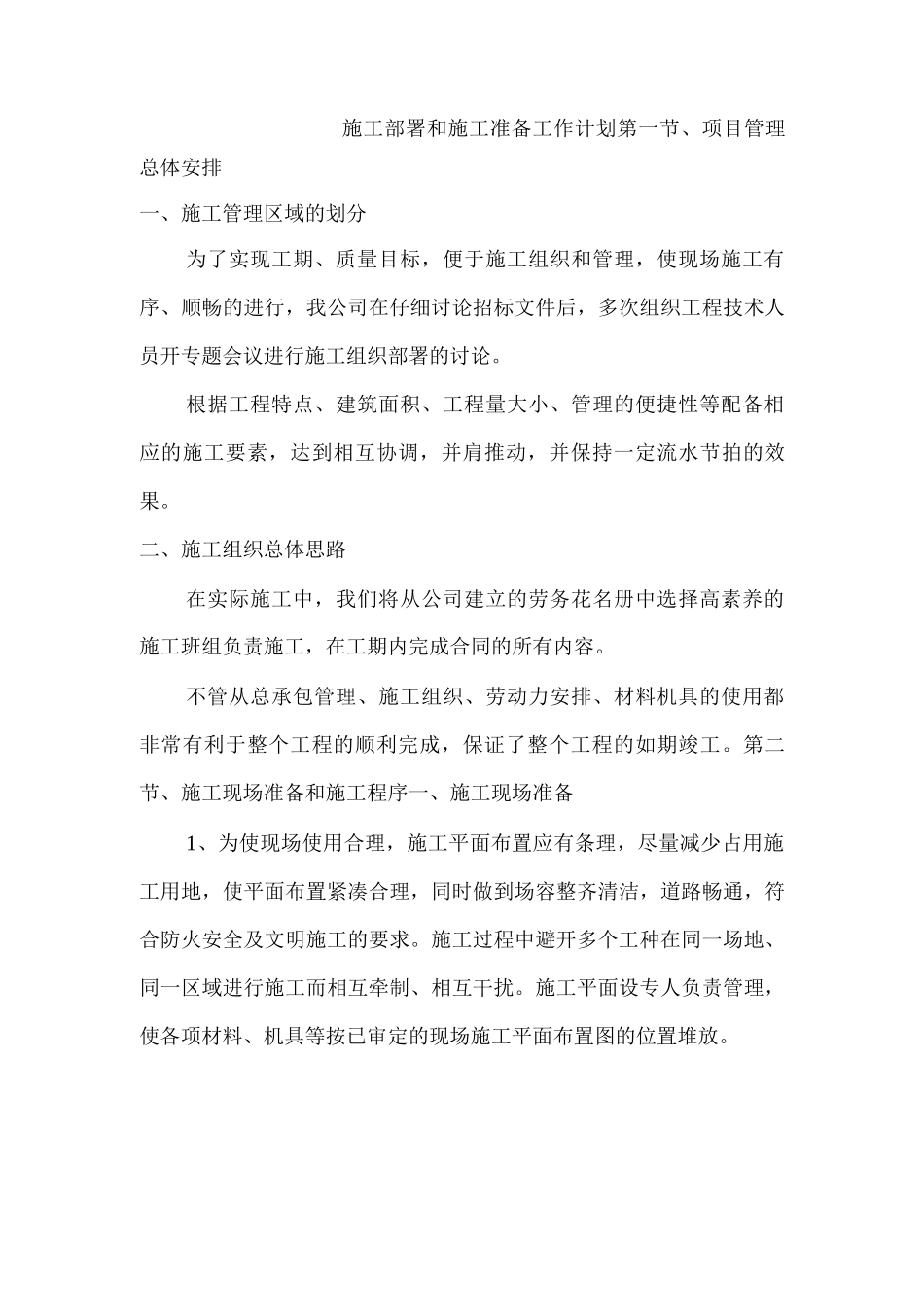 施工部署和施工准备工作计划第一节、项目管理总体安排

一、施工管理区域的划分

为了实现工期、质量目标，便于施工组织和管理，使现场施工有序、顺畅的进行，我公司在仔细讨论招标文件后，多次组织工程技术人员开专题会议进行施工组织部署的讨论。

根据工程特点、建筑面积、工程量大小、管理的便捷性等配备相应的施工要素，达到相互协调，并肩推动，并保持一定流水节拍的效果。

二、施工组织总体思路

在实际施工中，我们将从公司建立的劳务花名册中选择高素养的施工班组负责施工，在工期内完成合同的所有内容。

不管从总承包管理、施工组织、劳动力安排、材料机具的使用都非常有利于整个工程的顺利完成，保证了整个工程的如期竣工。第二节、施工现场准备和施工程序一、施工现场准备

1、为使现场使用合理，施工平面布置应有条理，尽量减少占用施工用地，使平面布置紧凑合理，同时做到场容整齐清洁，道路畅通，符合防火安全及文明施工的要求。施工过程中避开多个工种在同一场地、同一区域进行施工而相互牵制、相互干扰。施工平面设专人负责管理，使各项材料、机具等按已审定的现场施工平面布置图的位置堆放。